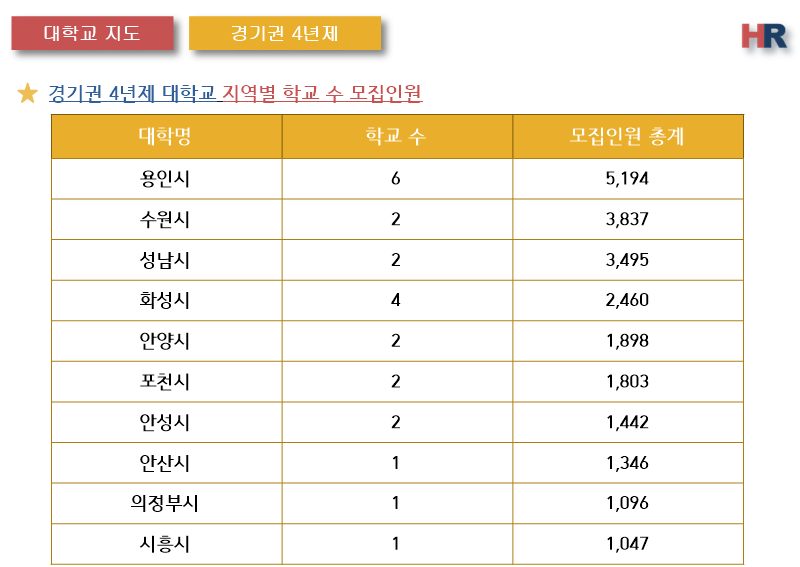 대학교 지도

경기권 4년제

HR

★ 경기권 4년제 대학교 지역별 학교 수 모집인원

| 대학명 | 학교 수 | 모집인원 총계 |
|---|---|---|
| 용인시 | 6 | 5,194 |
| 수원시 | 2 | 3,837 |
| 성남시 | 2 | 3,495 |
| 화성시 | 4 | 2,460 |
| 안양시 | 2 | 1,898 |
| 포천시 | 2 | 1,803 |
| 안성시 | 2 | 1,442 |
| 안산시 | 1 | 1,346 |
| 의정부시 | 1 | 1,096 |
| 시흥시 | 1 | 1,047 |